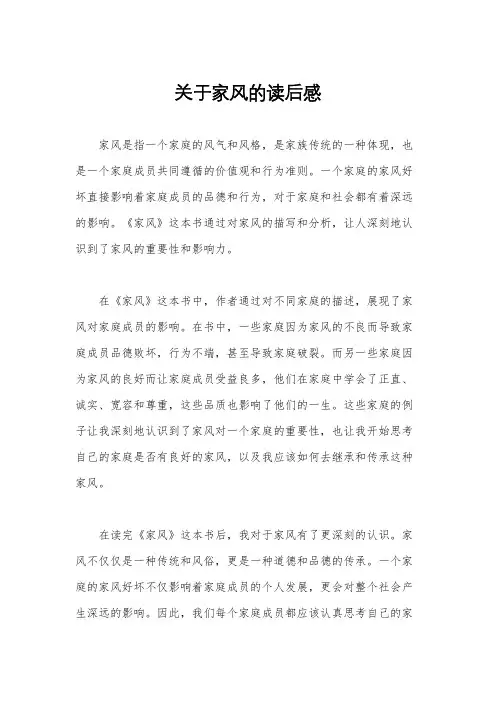 关于家风的读后感

家风是指一个家庭的风气和风格，是家族传统的一种体现，也是一个家庭成员共同遵循的价值观和行为准则。一个家庭的家风好坏直接影响着家庭成员的品德和行为，对于家庭和社会都有着深远的影响。《家风》这本书通过对家风的描写和分析，让人深刻地认识到了家风的重要性和影响力。

在《家风》这本书中，作者通过对不同家庭的描述，展现了家风对家庭成员的影响。在书中，一些家庭因为家风的不良而导致家庭成员品德败坏，行为不端，甚至导致家庭破裂。而另一些家庭因为家风的良好而让家庭成员受益良多，他们在家庭中学会了正直、诚实、宽容和尊重，这些品质也影响了他们的一生。这些家庭的例子让我深刻地认识到了家风对一个家庭的重要性，也让我开始思考自己的家庭是否有良好的家风，以及我应该如何去继承和传承这种家风。

在读完《家风》这本书后，我对于家风有了更深刻的认识。家风不仅仅是一种传统和风俗，更是一种道德和品德的传承。一个家庭的家风好坏不仅影响着家庭成员的个人发展，更会对整个社会产生深远的影响。因此，我们每个家庭成员都应该认真思考自己的家